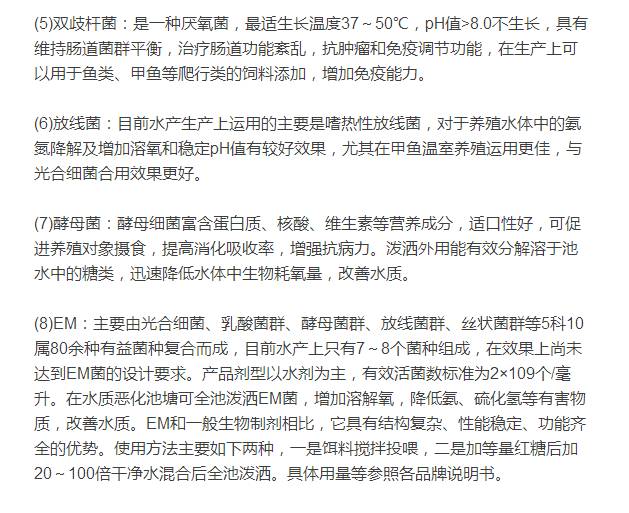 (5)双歧杆菌：是一种厌氧菌，最适生长温度37～50℃，pH值>8.0不生长，具有维持肠道菌群平衡，治疗肠道功能紊乱，抗肿瘤和免疫调节功能，在生产上可以用于鱼类、甲鱼等爬行类的饲料添加，增加免疫能力。

(6)放线菌：目前水产生产上运用的主要是嗜热性放线菌，对于养殖水体中的氨氮降解及增加溶氧和稳定pH值有较好效果，尤其在甲鱼温室养殖运用更佳，与光合细菌合用效果更好。

(7)酵母菌：酵母细菌富含蛋白质、核酸、维生素等营养成分，适口性好，可促进养殖对象摄食，提高消化吸收率，增强抗病力。泼洒外用能有效分解溶于池水中的糖类，迅速降低水体中生物耗氧量，改善水质。

(8)EM：主要由光合细菌、乳酸菌群、酵母菌群、放线菌群、丝状菌群等5科10属80余种有益菌种复合而成，目前水产上只有7～8个菌种组成，在效果上尚未达到EM菌的设计要求。产品剂型以水剂为主，有效活菌数标准为2×109个/毫升。在水质恶化池塘可全池泼洒EM菌，增加溶解氧，降低氨、硫化氢等有害物质，改善水质。EM和一般生物制剂相比，它具有结构复杂、性能稳定、功能齐全的优势。使用方法主要如下两种，一是饵料搅拌投喂，二是加等量红糖后加20～100倍干净水混合后全池泼洒。具体用量等参照各品牌说明书。